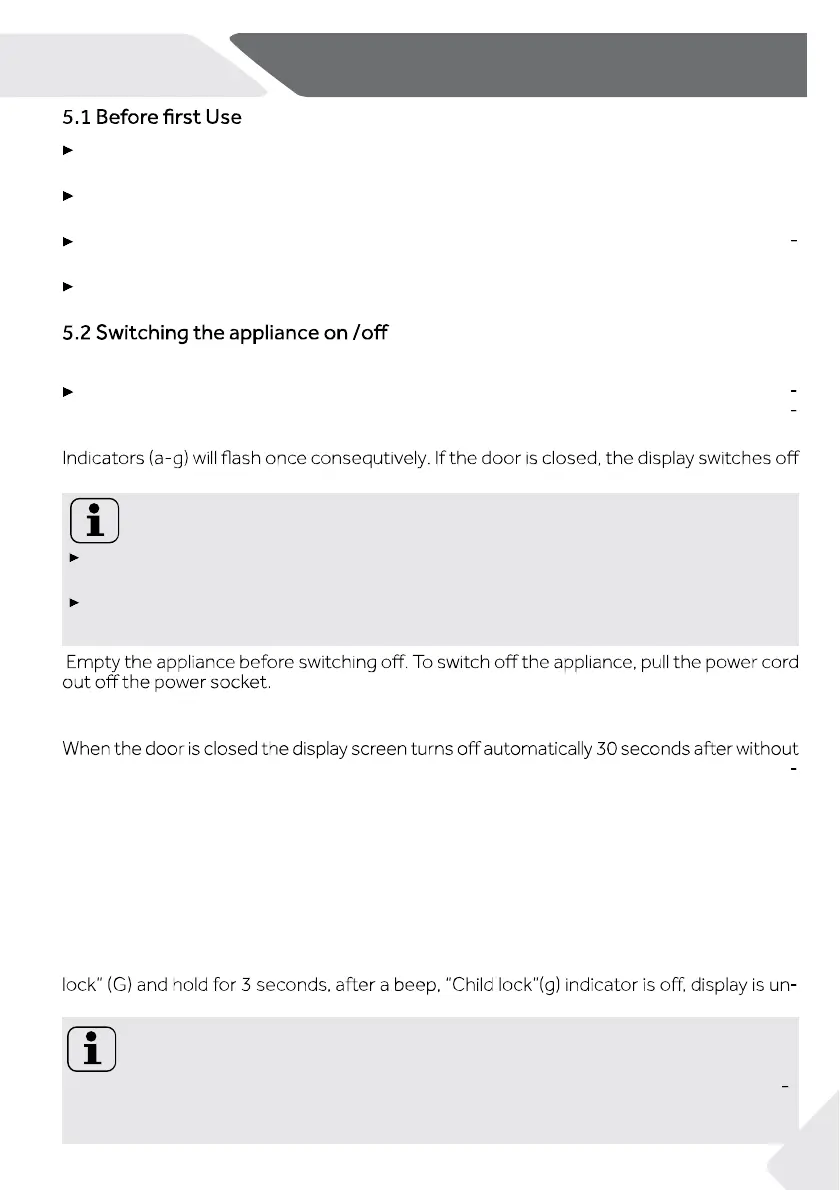 5.1 Before first Use

5.2 Switching the appliance on /off

Indicators (a-g) will flash once consequtively. If the door is closed, the display switches off

Empty the appliance before switching off. To switch off the appliance, pull the power cord out off the power socket.

When the door is closed the display screen turns off automatically 30 seconds after without

lock" (G) and hold for 3 seconds, after a beep, "Child lock"(g) indicator is off, display is un-